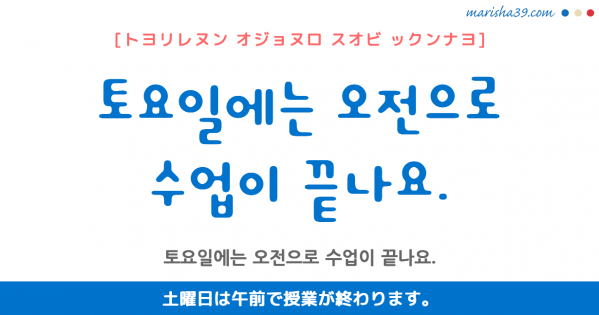 marisha39.com

[トヨリレヌン オジョヌロ スオビ ックンナヨ]

토요일에는 오전으로 수업이 끝나요.

토요일에는 오전으로 수업이 끝나요.

土曜日は午前で授業が終わります。